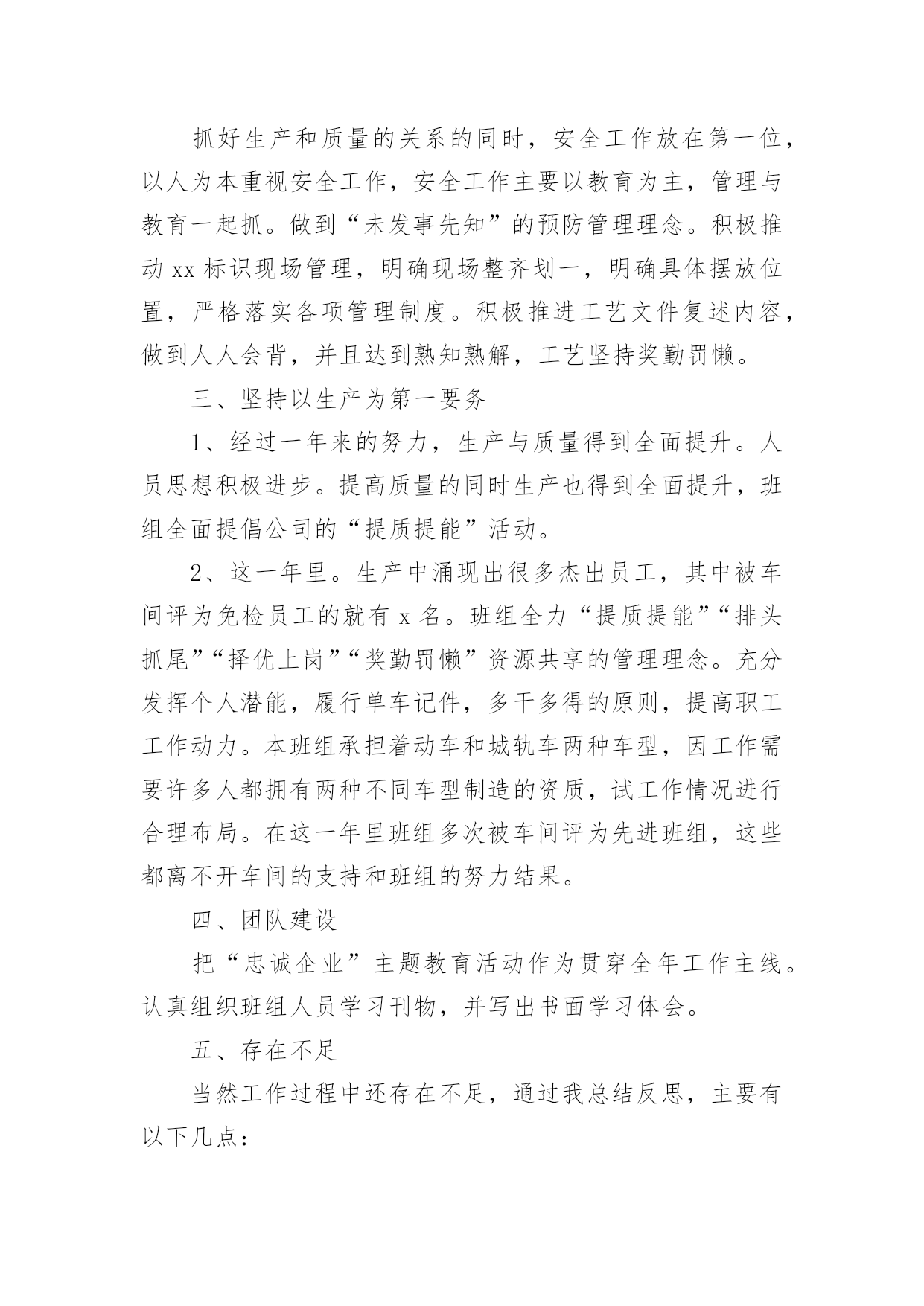 抓好生产和质量的关系的同时，安全工作放在第一位，以人为本重视安全工作，安全工作主要以教育为主，管理与教育一起抓。做到“未发事先知”的预防管理理念。积极推动 xx 标识现场管理，明确现场整齐划一，明确具体摆放位置，严格落实各项管理制度。积极推进工艺文件复述内容，做到人人会背，并且达到熟知熟解，工艺坚持奖勤罚懒。

三、坚持以生产为第一要务

1、经过一年来的努力，生产与质量得到全面提升。人员思想积极进步。提高质量的同时生产也得到全面提升，班组全面提倡公司的“提质提能”活动。

2、这一年里。生产中涌现出很多杰出员工，其中被车间评为免检员工的就有 x 名。班组全力“提质提能”“排头抓尾”“择优上岗”“奖勤罚懒”资源共享的管理理念。充分发挥个人潜能，履行单车记件，多干多得的原则，提高职工工作动力。本班组承担着动车和城轨车两种车型，因工作需要许多人都拥有两种不同车型制造的资质，试工作情况进行合理布局。在这一年里班组多次被车间评为先进班组，这些都离不开车间的支持和班组的努力结果。

四、团队建设

把“忠诚企业”主题教育活动作为贯穿全年工作主线。认真组织班组人员学习刊物，并写出书面学习体会。

五、存在不足

当然工作过程中还存在不足，通过我总结反思，主要有以下几点：